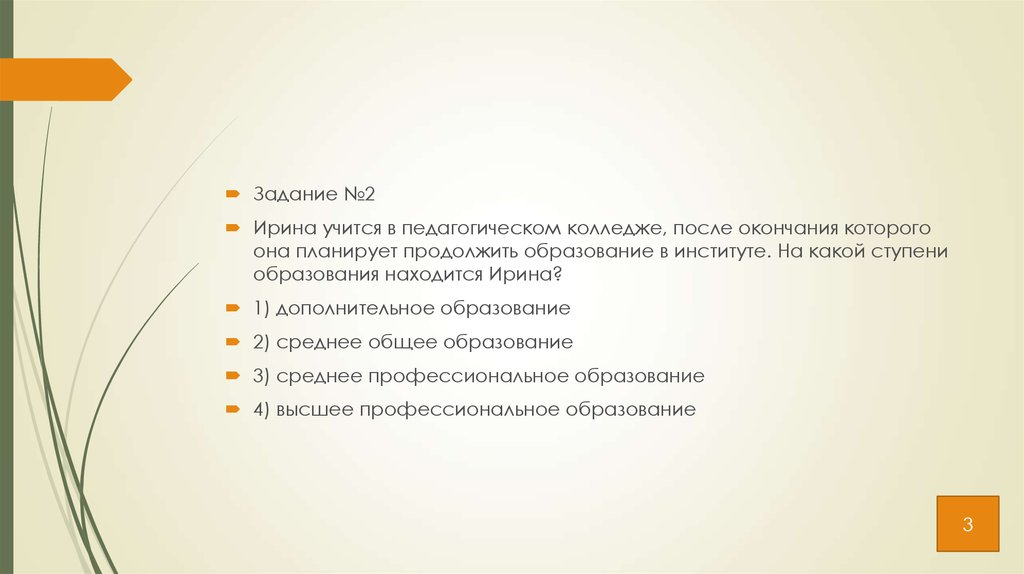 Задание №2

Ирина учится в педагогическом колледже, после окончания которого она планирует продолжить образование в институте. На какой ступени образования находится Ирина?

1) дополнительное образование

2) среднее общее образование

3) среднее профессиональное образование

4) высшее профессиональное образование

3